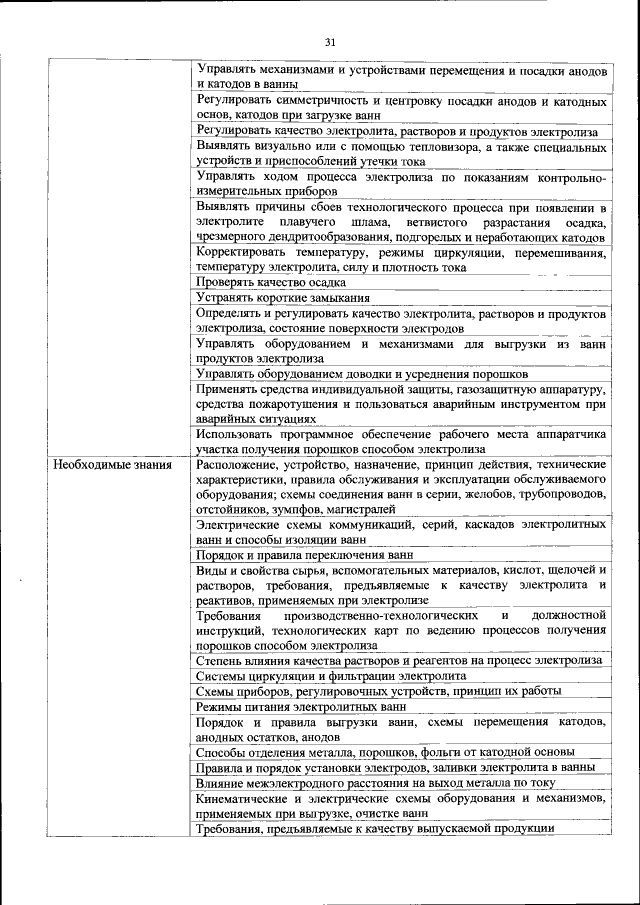 31

|  |  |
|---|---|
|  | Управлять механизмами и устройствами перемещения и посадки анодов и катодов в ванны |
|  | Регулировать симметричность и центровку посадки анодов и катодных основ, катодов при загрузке ванн |
|  | Регулировать качество электролита, растворов и продуктов электролиза |
|  | Выявлять визуально или с помощью тепловизора, а также специальных устройств и приспособлений утечки тока |
|  | Управлять ходом процесса электролиза по показаниям контрольно-измерительных приборов |
|  | Выявлять причины сбоев технологического процесса при появлении в электролите плавучего шлама, ветвистого разрастания осадка, чрезмерного дендритообразования, подгорелых и неработающих катодов |
|  | Корректировать температуру, режимы циркуляции, перемешивания, температуру электролита, силу и плотность тока |
|  | Проверять качество осадка |
|  | Устранять короткие замыкания |
|  | Определять и регулировать качество электролита, растворов и продуктов электролиза, состояние поверхности электродов |
|  | Управлять оборудованием и механизмами для выгрузки из ванн продуктов электролиза |
|  | Управлять оборудованием доводки и усреднения порошков |
|  | Применять средства индивидуальной защиты, газозащитную аппаратуру, средства пожаротушения и пользоваться аварийным инструментом при аварийных ситуациях |
|  | Использовать программное обеспечение рабочего места аппаратчика участка получения порошков способом электролиза |
| Необходимые знания | Расположение, устройство, назначение, принцип действия, технические характеристики, правила обслуживания и эксплуатации обслуживаемого оборудования; схемы соединения ванн в серии, желобов, трубопроводов, отстойников, зумпфов, магистралей |
|  | Электрические схемы коммуникаций, серий, каскадов электролитных ванн и способы изоляции ванн |
|  | Порядок и правила переключения ванн |
|  | Виды и свойства сырья, вспомогательных материалов, кислот, щелочей и растворов, требования, предъявляемые к качеству электролита и реактивов, применяемых при электролизе |
|  | Требования производственно-технологических и должностной инструкций, технологических карт по ведению процессов получения порошков способом электролиза |
|  | Степень влияния качества растворов и реагентов на процесс электролиза |
|  | Системы циркуляции и фильтрации электролита |
|  | Схемы приборов, регулировочных устройств, принцип их работы |
|  | Режимы питания электролитных ванн |
|  | Порядок и правила выгрузки ванн, схемы перемещения катодов, анодных остатков, анодов |
|  | Способы отделения металла, порошков, фольги от катодной основы |
|  | Правила и порядок установки электродов, заливки электролита в ванны |
|  | Влияние межэлектродного расстояния на выход металла по току |
|  | Кинематические и электрические схемы оборудования и механизмов, применяемых при выгрузке, очистке ванн |
|  | Требования, предъявляемые к качеству выпускаемой продукции |